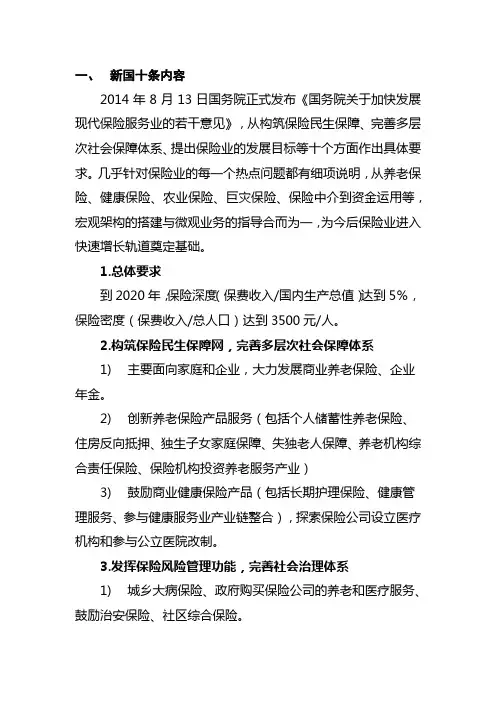 一、 新国十条内容

2014 年 8 月 13 日国务院正式发布《国务院关于加快发展现代保险服务业的若干意见》，从构筑保险民生保障、完善多层次社会保障体系、提出保险业的发展目标等十个方面作出具体要求。几乎针对保险业的每一个热点问题都有细项说明，从养老保险、健康保险、农业保险、巨灾保险、保险中介到资金运用等，宏观架构的搭建与微观业务的指导合而为一，为今后保险业进入快速增长轨道奠定基础。

1.总体要求

到 2020 年，保险深度（保费收入/国内生产总值）达到 5%，保险密度（保费收入/总人口）达到 3500 元/人。

2.构筑保险民生保障网，完善多层次社会保障体系

1) 主要面向家庭和企业，大力发展商业养老保险、企业年金。

2) 创新养老保险产品服务（包括个人储蓄性养老保险、住房反向抵押、独生子女家庭保障、失独老人保障、养老机构综合责任保险、保险机构投资养老服务产业）

3) 鼓励商业健康保险产品（包括长期护理保险、健康管理服务、参与健康服务业产业链整合），探索保险公司设立医疗机构和参与公立医院改制。

3.发挥保险风险管理功能，完善社会治理体系

1) 城乡大病保险、政府购买保险公司的养老和医疗服务、鼓励治安保险、社区综合保险。